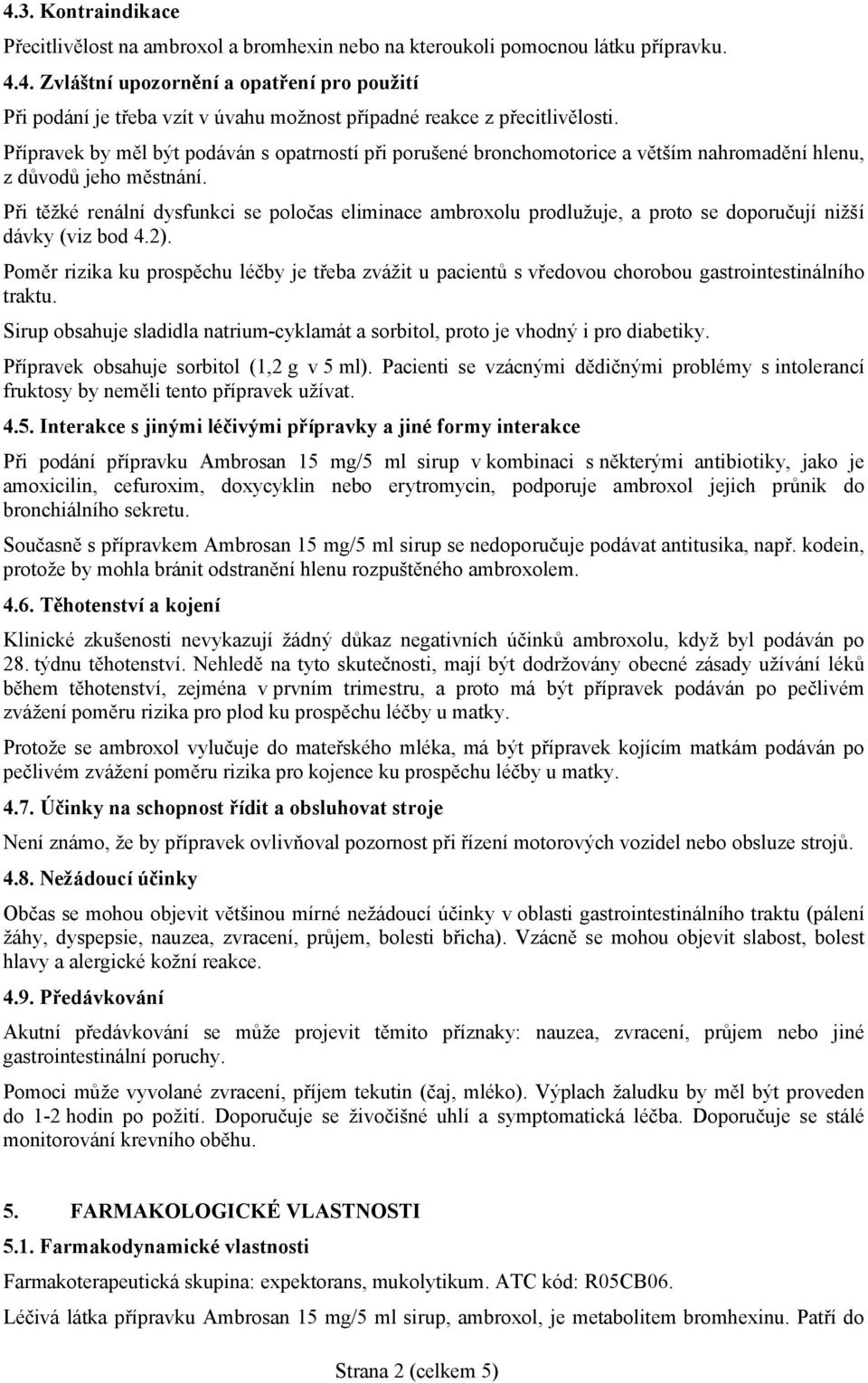 4.3. Kontraindikace

Přecitlivělost na ambroxol a bromhexin nebo na kteroukoli pomocnou látku přípravku.

4.4. Zvláštní upozornění a opatření pro použití

Při podání je třeba vzít v úvahu možnost případné reakce z přecitlivělosti.

Přípravek by měl být podáván s opatrností při porušené bronchomotorice a větším nahromadění hlenu, z důvodů jeho městnání.

Při těžké renální dysfunkci se poločas eliminace ambroxolu prodlužuje, a proto se doporučují nižší dávky (viz bod 4.2).

Poměr rizika ku prospěchu léčby je třeba zvážit u pacientů s vředovou chorobou gastrointestinálního traktu.

Sirup obsahuje sladidla natrium-cyklamát a sorbitol, proto je vhodný i pro diabetiky.

Přípravek obsahuje sorbitol (1,2 g v 5 ml). Pacienti se vzácnými dědičnými problémy s intolerancí fruktosy by neměli tento přípravek užívat.

4.5. Interakce s jinými léčivými přípravky a jiné formy interakce

Při podání přípravku Ambrosan 15 mg/5 ml sirup v kombinaci s některými antibiotiky, jako je amoxicilin, cefuroxim, doxycyklin nebo erytromycin, podporuje ambroxol jejich průnik do bronchiálního sekretu.

Současně s přípravkem Ambrosan 15 mg/5 ml sirup se nedoporučuje podávat antitusika, např. kodein, protože by mohla bránit odstranění hlenu rozpuštěného ambroxolem.

4.6. Těhotenství a kojení

Klinické zkušenosti nevykazují žádný důkaz negativních účinků ambroxolu, když byl podáván po 28. týdnu těhotenství. Nehledě na tyto skutečnosti, mají být dodržovány obecné zásady užívání léků během těhotenství, zejména v prvním trimestru, a proto má být přípravek podáván po pečlivém zvážení poměru rizika pro plod ku prospěchu léčby u matky.

Protože se ambroxol vylučuje do mateřského mléka, má být přípravek kojícím matkám podáván po pečlivém zvážení poměru rizika pro kojence ku prospěchu léčby u matky.

4.7. Účinky na schopnost řídit a obsluhovat stroje

Není známo, že by přípravek ovlivňoval pozornost při řízení motorových vozidel nebo obsluze strojů.

4.8. Nežádoucí účinky

Občas se mohou objevit většinou mírné nežádoucí účinky v oblasti gastrointestinálního traktu (pálení žáhy, dyspepsie, nauzea, zvracení, průjem, bolesti břicha). Vzácně se mohou objevit slabost, bolest hlavy a alergické kožní reakce.

4.9. Předávkování

Akutní předávkování se může projevit těmito příznaky: nauzea, zvracení, průjem nebo jiné gastrointestinální poruchy.

Pomoci může vyvolané zvracení, příjem tekutin (čaj, mléko). Výplach žaludku by měl být proveden do 1-2 hodin po požití. Doporučuje se živočišné uhlí a symptomatická léčba. Doporučuje se stálé monitorování krevního oběhu.

5. FARMAKOLOGICKÉ VLASTNOSTI

5.1. Farmakodynamické vlastnosti

Farmakoterapeutická skupina: expektorans, mukolytikum. ATC kód: R05CB06.

Léčivá látka přípravku Ambrosan 15 mg/5 ml sirup, ambroxol, je metabolitem bromhexinu. Patří do

Strana 2 (celkem 5)